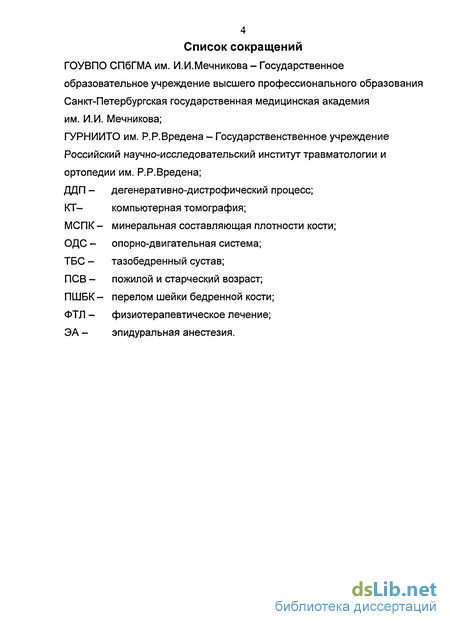 4

Список сокращений

ГОУВПО СПбГМА им. И.И.Мечникова – Государственное образовательное учреждение высшего профессионального образования Санкт-Петербургская государственная медицинская академия им. И.И. Мечникова;

ГУРНИИТО им. Р.Р.Вредена – Государственственное учреждение Российский научно-исследовательский институт травматологии и ортопедии им. Р.Р.Вредена;

ДДП – дегенеративно-дистрофический процесс;

КТ– компьютерная томография;

МСПК – минеральная составляющая плотности кости;

ОДС – опорно-двигательная система;

ТБС – тазобедренный сустав;

ПСВ – пожилой и старческий возраст;

ПШБК – перелом шейки бедренной кости;

ФТЛ – физиотерапевтическое лечение;

ЭА – эпидуральная анестезия.

dsLib.net
библиотека диссертаций